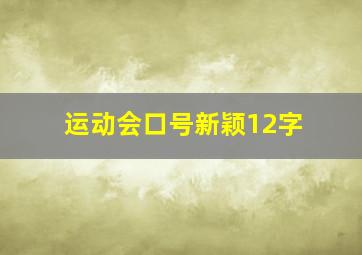 运动会口号新颖12字